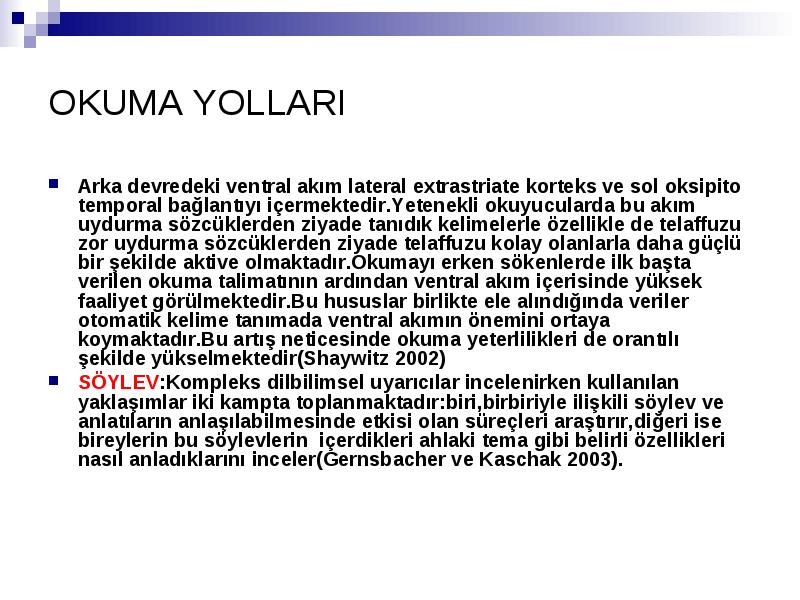 OKUMA YOLLARI

Arka devredeki ventral akım lateral extrastriate korteks ve sol oksipito temporal bağlantıyı içermektedir.Yetenekli okuyucularda bu akım uydurma sözcüklerden ziyade tanıdık kelimelerle özellikle de telaffuzu zor uydurma sözcüklerden ziyade telaffuzu kolay olanlarla daha güçlü bir şekilde aktive olmaktadır.Okumayı erken sökenlerde ilk başta verilen okuma talimatının ardından ventral akım içerisinde yüksek faaliyet görülmektedir.Bu hususlar birlikte ele alındığında veriler otomatik kelime tanımada ventral akımın önemini ortaya koymaktadır.Bu artış neticesinde okuma yeterlilikleri de orantılı şekilde yükselmektedir(Shaywitz 2002)

SÖYLEV:Kompleks dilbilimsel uyarıcılar incelenirken kullanılan yaklaşımlar iki kampta toplanmaktadır:biri,birbiriyle ilişkili söylev ve anlatıların anlaşılabilmesinde etkisi olan süreçleri araştırır,diğeri ise bireylerin bu söylevlerin içerdikleri ahlaki tema gibi belirli özellikleri nasıl anladıklarını inceler(Gernsbacher ve Kaschak 2003).